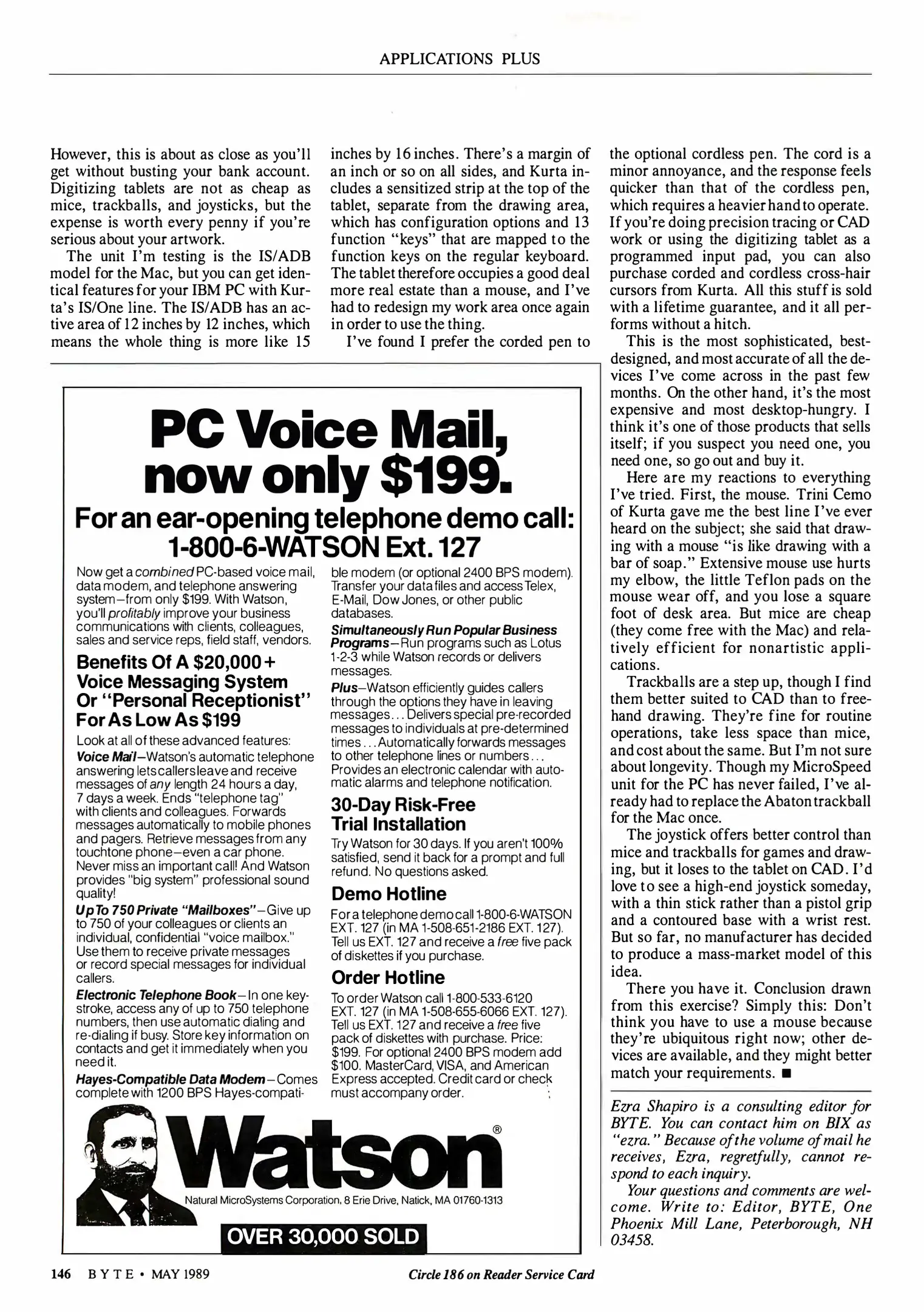 APPLICATIONS PLUS

However, this is about as close as you'll get without busting your bank account. Digitizing tablets are not as cheap as mice, trackballs, and joysticks, but the expense is worth every penny if you're serious about your artwork.

The unit I'm testing is the IS/ADB model for the Mac, but you can get identical features for your IBM PC with Kurta's IS/One line. The IS/ADB has an active area of 12 inches by 12 inches, which means the whole thing is more like 15 inches by 16 inches. There's a margin of an inch or so on all sides, and Kurta includes a sensitized strip at the top of the tablet, separate from the drawing area, which has configuration options and 13 function "keys" that are mapped to the function keys on the regular keyboard. The tablet therefore occupies a good deal more real estate than a mouse, and I've had to redesign my work area once again in order to use the thing.

I've found I prefer the corded pen to the optional cordless pen. The cord is a minor annoyance, and the response feels quicker than that of the cordless pen, which requires a heavier hand to operate. If you're doing precision tracing or CAD work or using the digitizing tablet as a programmed input pad, you can also purchase corded and cordless cross-hair cursors from Kurta. All this stuff is sold with a lifetime guarantee, and it all performs without a hitch.

This is the most sophisticated, best-designed, and most accurate of all the devices I've come across in the past few months. On the other hand, it's the most expensive and most desktop-hungry. I think it's one of those products that sells itself; if you suspect you need one, you need one, so go out and buy it.

Here are my reactions to everything I've tried. First, the mouse. Trini Cemo of Kurta gave me the best line I've ever heard on the subject; she said that drawing with a mouse "is like drawing with a bar of soap." Extensive mouse use hurts my elbow, the little Teflon pads on the mouse wear off, and you lose a square foot of desk area. But mice are cheap (they come free with the Mac) and relatively efficient for nonartistic applications.

Trackballs are a step up, though I find them better suited to CAD than to freehand drawing. They're fine for routine operations, take less space than mice, and cost about the same. But I'm not sure about longevity. Though my MicroSpeed unit for the PC has never failed, I've already had to replace the Abaton trackball for the Mac once.

The joystick offers better control than mice and trackballs for games and drawing, but it loses to the tablet on CAD. I'd love to see a high-end joystick someday, with a thin stick rather than a pistol grip and a contoured base with a wrist rest. But so far, no manufacturer has decided to produce a mass-market model of this idea.

There you have it. Conclusion drawn from this exercise? Simply this: Don't think you have to use a mouse because they're ubiquitous right now; other devices are available, and they might better match your requirements. ■

Ezra Shapiro is a consulting editor for BYTE. You can contact him on BIX as "ezra." Because of the volume of mail he receives, Ezra, regretfully, cannot respond to each inquiry.

Your questions and comments are welcome. Write to: Editor, BYTE, One Phoenix Mill Lane, Peterborough, NH 03458.

PC Voice Mail, now only $199.

For an ear-opening telephone demo call: 1-800-6-WATSON Ext. 127

Now get a combined PC-based voice mail, data modem, and telephone answering system—from only $199. With Watson, you'll profitably improve your business communications with clients, colleagues, sales and service reps, field staff, vendors.

Benefits Of A $20,000+ Voice Messaging System Or "Personal Receptionist" For As Low As $199

Look at all of these advanced features:

Voice Mail—Watson's automatic telephone answering lets callers leave and receive messages of any length 24 hours a day, 7 days a week. Ends "telephone tag" with clients and colleagues. Forwards messages automatically to mobile phones and pagers. Retrieve messages from any touchtone phone—even a car phone. Never miss an important call! And Watson provides "big system" professional sound quality!

Up To 750 Private "Mailboxes"—Give up to 750 of your colleagues or clients an individual, confidential "voice mailbox." Use them to receive private messages or record special messages for individual callers.

Electronic Telephone Book—In one keystroke, access any of up to 750 telephone numbers, then use automatic dialing and re-dialing if busy. Store key information on contacts and get it immediately when you need it.

Hayes-Compatible Data Modem—Comes complete with 1200 BPS Hayes-compatible modem (or optional 2400 BPS modem). Transfer your data files and access Telex, E-Mail, Dow Jones, or other public databases.

Simultaneously Run Popular Business Programs—Run programs such as Lotus 1-2-3 while Watson records or delivers messages.

Plus—Watson efficiently guides callers through the options they have in leaving messages... Delivers special pre-recorded messages to individuals at pre-determined times... Automatically forwards messages to other telephone lines or numbers... Provides an electronic calendar with automatic alarms and telephone notification.

30-Day Risk-Free Trial Installation

Try Watson for 30 days. If you aren't 100% satisfied, send it back for a prompt and full refund. No questions asked.

Demo Hotline

For a telephone demo call 1-800-6-WATSON EXT. 127 (in MA 1-508-651-2186 EXT. 127). Tell us EXT. 127 and receive a free five pack of diskettes if you purchase.

Order Hotline

To order Watson call 1-800-533-6120 EXT. 127 (in MA 1-508-655-6066 EXT. 127). Tell us EXT. 127 and receive a free five pack of diskettes with purchase. Price: $199. For optional 2400 BPS modem add $100. MasterCard, VISA, and American Express accepted. Credit card or check must accompany order.

Watson®

Natural MicroSystems Corporation, 8 Erie Drive, Natick, MA 01760-1313

OVER 30,000 SOLD

146 BYTE • MAY 1989

Circle 186 on Reader Service Card